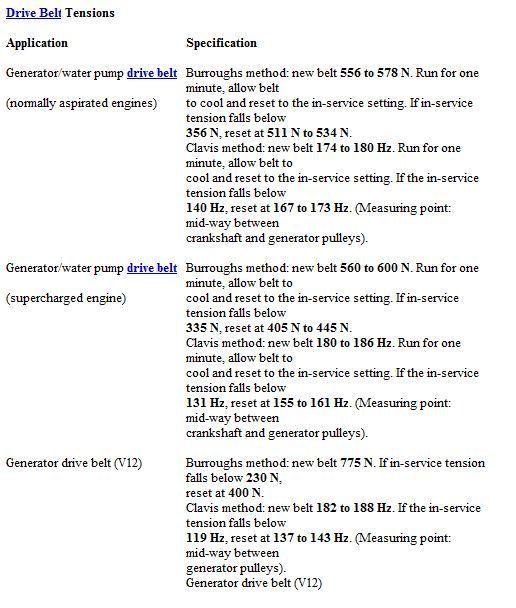 Drive Belt Tensions

| Application | Specification |
|---|---|
| Generator/water pump drive belt (normally aspirated engines) | Burroughs method: new belt 556 to 578 N. Run for one minute, allow belt to cool and reset to the in-service setting. If in-service tension falls below 356 N, reset at 511 N to 534 N. Clavis method: new belt 174 to 180 Hz. Run for one minute, allow belt to cool and reset to the in-service setting. If the in-service tension falls below 140 Hz, reset at 167 to 173 Hz. (Measuring point: mid-way between crankshaft and generator pulleys). |
| Generator/water pump drive belt (supercharged engine) | Burroughs method: new belt 560 to 600 N. Run for one minute, allow belt to cool and reset to the in-service setting. If in-service tension falls below 335 N, reset at 405 N to 445 N. Clavis method: new belt 180 to 186 Hz. Run for one minute, allow belt to cool and reset to the in-service setting. If the in-service tension falls below 131 Hz, reset at 155 to 161 Hz. (Measuring point: mid-way between crankshaft and generator pulleys). |
| Generator drive belt (V12) | Burroughs method: new belt 775 N. If in-service tension falls below 230 N, reset at 400 N. Clavis method: new belt 182 to 188 Hz. If the in-service tension falls below 119 Hz, reset at 137 to 143 Hz. (Measuring point: mid-way between generator pulleys). Generator drive belt (V12) |